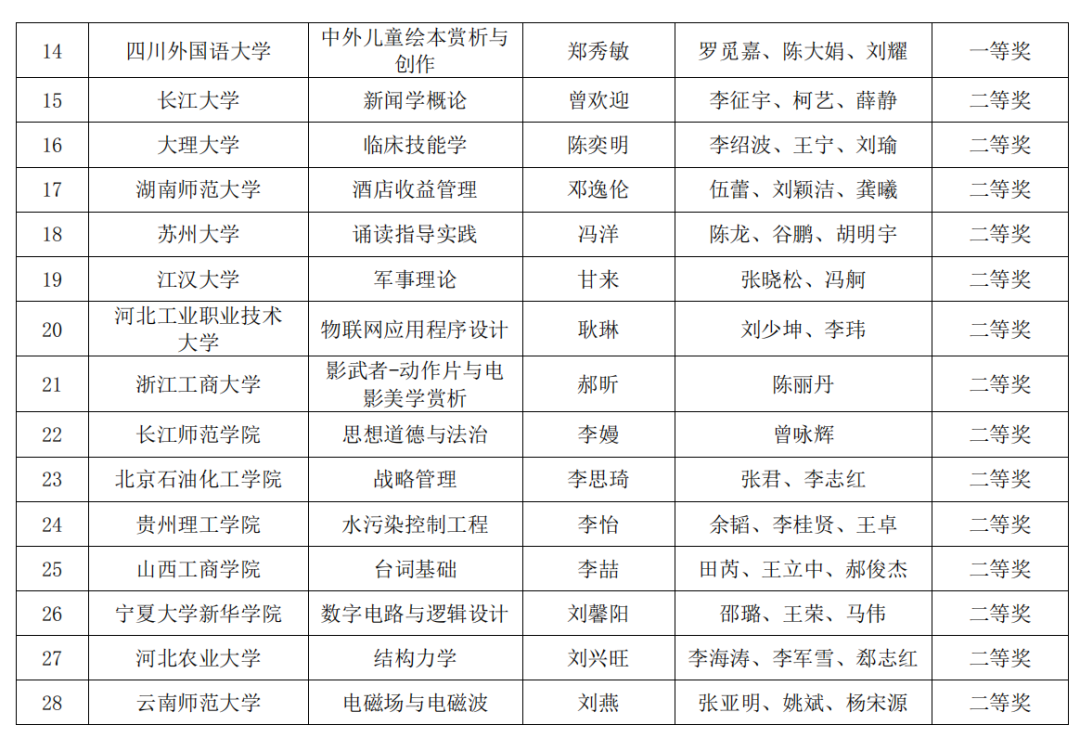 | 14 | 四川外国语大学 | 中外儿童绘本赏析与创作 | 郑秀敏 | 罗觅嘉、陈大娟、刘耀 | 一等奖 |
|---|---|---|---|---|---|
| 15 | 长江大学 | 新闻学概论 | 曾欢迎 | 李征宇、柯艺、薛静 | 二等奖 |
| 16 | 大理大学 | 临床技能学 | 陈奕明 | 李绍波、王宁、刘瑜 | 二等奖 |
| 17 | 湖南师范大学 | 酒店收益管理 | 邓逸伦 | 伍蕾、刘颖洁、龚曦 | 二等奖 |
| 18 | 苏州大学 | 诵读指导实践 | 冯洋 | 陈龙、谷鹏、胡明宇 | 二等奖 |
| 19 | 江汉大学 | 军事理论 | 甘来 | 张晓松、冯舸 | 二等奖 |
| 20 | 河北工业职业技术大学 | 物联网应用程序设计 | 耿琳 | 刘少坤、李玮 | 二等奖 |
| 21 | 浙江工商大学 | 影武者-动作片与电影美学赏析 | 郝昕 | 陈丽丹 | 二等奖 |
| 22 | 长江师范学院 | 思想道德与法治 | 李嫚 | 曾咏辉 | 二等奖 |
| 23 | 北京石油化工学院 | 战略管理 | 李思琦 | 张君、李志红 | 二等奖 |
| 24 | 贵州理工学院 | 水污染控制工程 | 李怡 | 余韬、李桂贤、王卓 | 二等奖 |
| 25 | 山西工商学院 | 台词基础 | 李喆 | 田芮、王立中、郝俊杰 | 二等奖 |
| 26 | 宁夏大学新华学院 | 数字电路与逻辑设计 | 刘馨阳 | 邵璐、王荣、马伟 | 二等奖 |
| 27 | 河北农业大学 | 结构力学 | 刘兴旺 | 李海涛、李军雪、郄志红 | 二等奖 |
| 28 | 云南师范大学 | 电磁场与电磁波 | 刘燕 | 张亚明、姚斌、杨宋源 | 二等奖 |